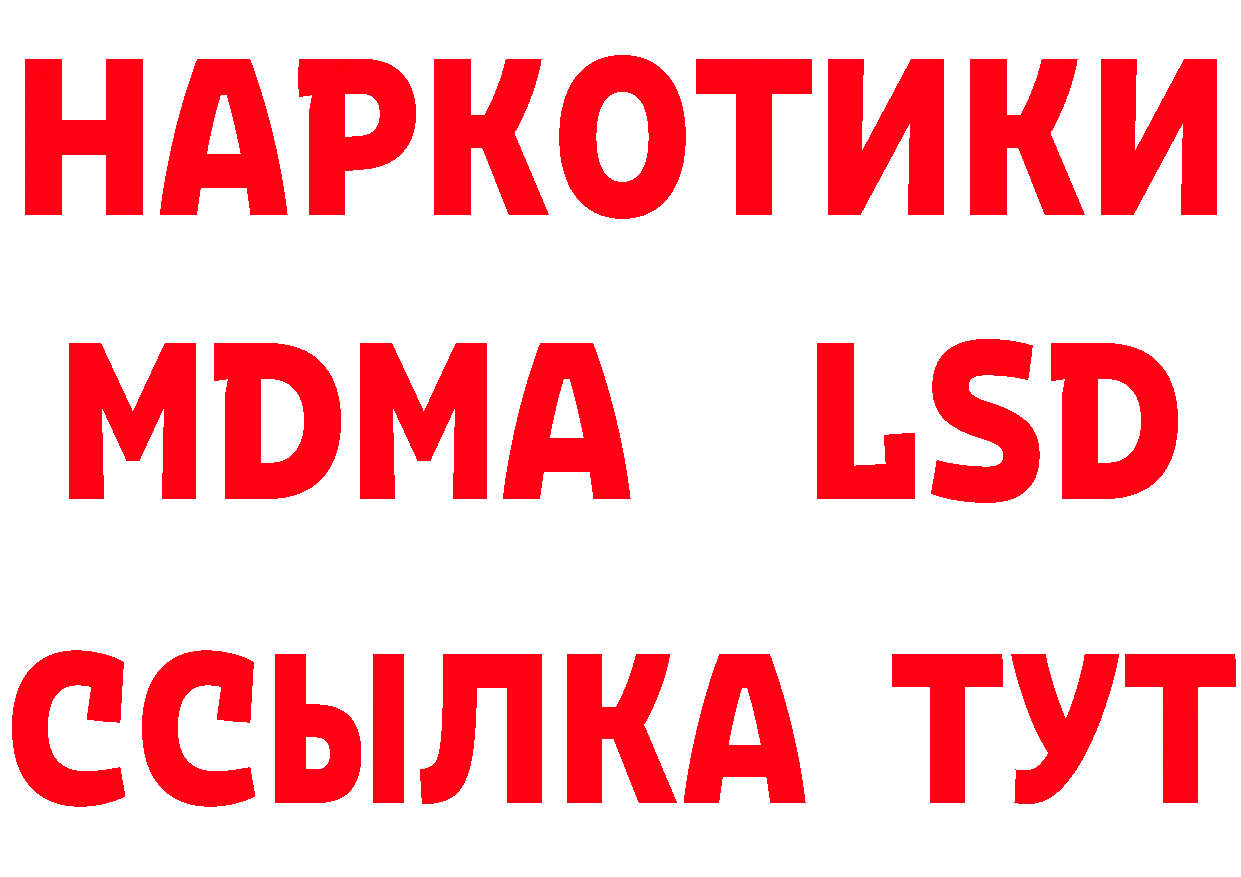 НАРКОТИКИ
MDMA LSD
ССЫЛКА ТУТ